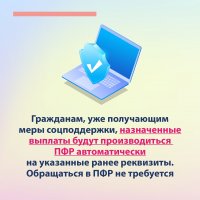 Гражданам, уже получающим меры соцподдержки, назначенные выплаты будут производиться ПФР автоматически на указанные ранее реквизиты. Обращаться в ПФР не требуется